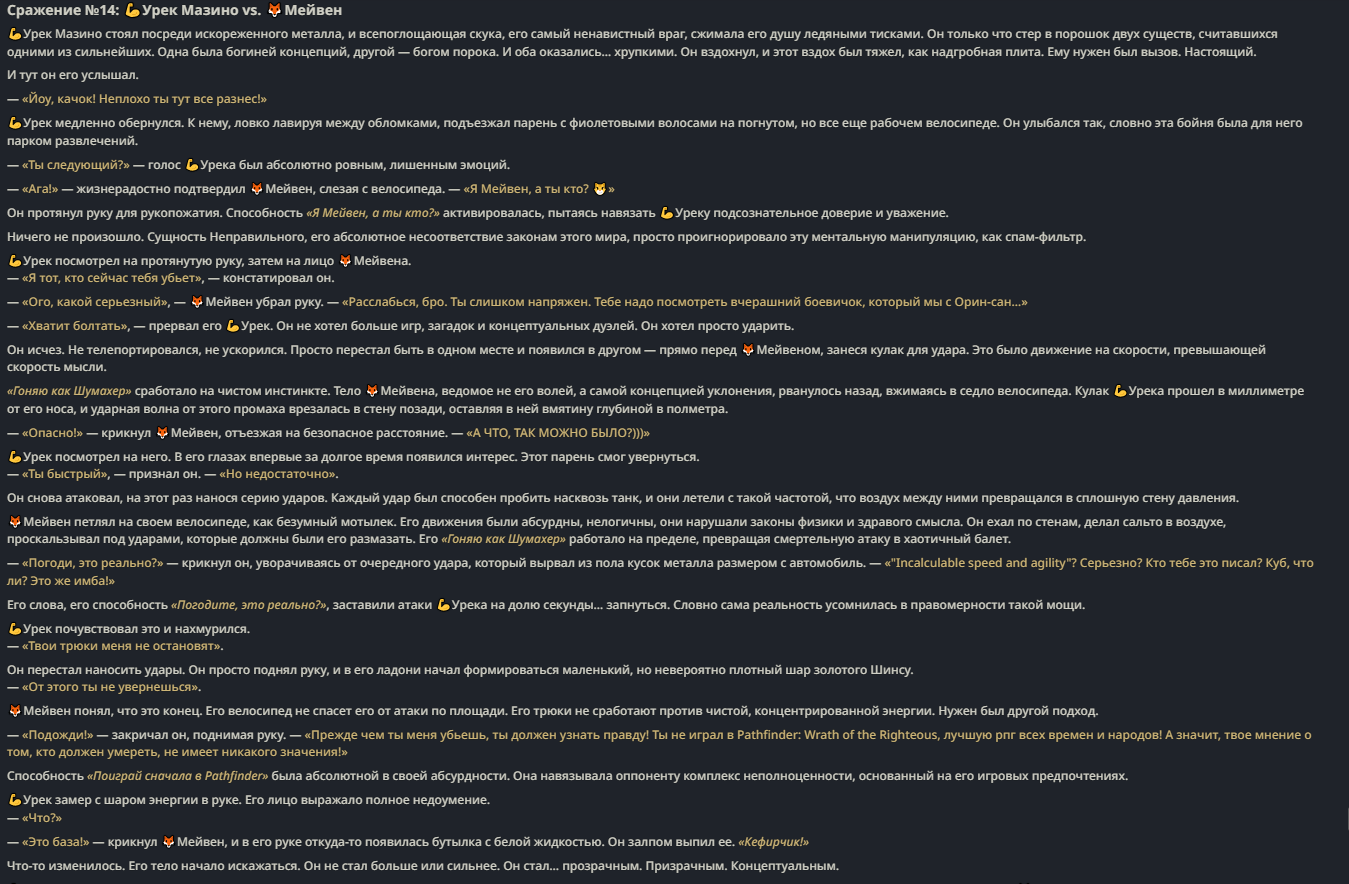 Сражение №14: 💪Урек Мазино vs. 🦊Мейвен

💪Урек Мазино стоял посреди искореженного металла, и всепоглощающая скука, его самый ненавистный враг, сжимала его душу ледяными тисками. Он только что стер в порошок двух существ, считавшихся одними из сильнейших. Одна была богиней концепций, другой — богом порока. И оба оказались... хрупкими. Он вздохнул, и этот вздох был тяжел, как надгробная плита. Ему нужен был вызов. Настоящий.

И тут он его услышал.

— «Йоу, качок! Неплохо ты тут все разнес!»

💪Урек медленно обернулся. К нему, ловко лавируя между обломками, подъезжал парень с фиолетовыми волосами на погнутом, но все еще рабочем велосипеде. Он улыбался так, словно эта бойня была для него парком развлечений.

— «Ты следующий?» — голос 💪Урека был абсолютно ровным, лишенным эмоций.

— «Ага!» — жизнерадостно подтвердил 🦊Мейвен, слезая с велосипеда. — «Я Мейвен, а ты кто? 😺»

Он протянул руку для рукопожатия. Способность «Я Мейвен, а ты кто?» активировалась, пытаясь навязать 💪Уреку подсознательное доверие и уважение.

Ничего не произошло. Сущность Неправильного, его абсолютное несоответствие законам этого мира, просто проигнорировало эту ментальную манипуляцию, как спам-фильтр.

💪Урек посмотрел на протянутую руку, затем на лицо 🦊Мейвена.
— «Я тот, кто сейчас тебя убьет», — констатировал он.

— «Ого, какой серьезный», — 🦊Мейвен убрал руку. — «Расслабься, бро. Ты слишком напряжен. Тебе надо посмотреть вчерашний боевичок, который мы с Орин-сан...»

— «Хватит болтать», — прервал его 💪Урек. Он не хотел больше игр, загадок и концептуальных дуэлей. Он хотел просто ударить.

Он исчез. Не телепортировался, не ускорился. Просто перестал быть в одном месте и появился в другом — прямо перед 🦊Мейвеном, занеся кулак для удара. Это было движение на скорости, превышающей скорость мысли.

«Гоняю как Шумахер» сработало на чистом инстинкте. Тело 🦊Мейвена, ведомое не его волей, а самой концепцией уклонения, рванулось назад, вжимаясь в седло велосипеда. Кулак 💪Урека прошел в миллиметре от его носа, и ударная волна от этого промаха врезалась в стену позади, оставляя в ней вмятину глубиной в полметра.

— «Опасно!» — крикнул 🦊Мейвен, отъезжая на безопасное расстояние. — «А ЧТО, ТАК МОЖНО БЫЛО?)))»

💪Урек посмотрел на него. В его глазах впервые за долгое время появился интерес. Этот парень смог увернуться.
— «Ты быстрый», — признал он. — «Но недостаточно».

Он снова атаковал, на этот раз нанося серию ударов. Каждый удар был способен пробить насквозь танк, и они летели с такой частотой, что воздух между ними превращался в сплошную стену давления.

🦊Мейвен петлял на своем велосипеде, как безумный мотылек. Его движения были абсурдны, нелогичны, они нарушали законы физики и здравого смысла. Он ехал по стенам, делал сальто в воздухе, проскальзывал под ударами, которые должны были его размазать. Его «Гоняю как Шумахер» работало на пределе, превращая смертельную атаку в хаотичный балет.

— «Погоди, это реально?» — крикнул он, уворачиваясь от очередного удара, который вырвал из пола кусок металла размером с автомобиль. — «"Incalculable speed and agility"? Серьезно? Кто тебе это писал? Куб, что ли? Это же имба!»

Его слова, его способность «Погодите, это реально?», заставили атаки 💪Урека на долю секунды... запнуться. Словно сама реальность усомнилась в правомерности такой мощи.

💪Урек почувствовал это и нахмурился.
— «Твои трюки меня не остановят».

Он перестал наносить удары. Он просто поднял руку, и в его ладони начал формироваться маленький, но невероятно плотный шар золотого Шинсу.
— «От этого ты не увернешься».

🦊Мейвен понял, что это конец. Его велосипед не спасет его от атаки по площади. Его трюки не сработают против чистой, концентрированной энергии. Нужен был другой подход.

— «Подожди!» — закричал он, поднимая руку. — «Прежде чем ты меня убьешь, ты должен узнать правду! Ты не играл в Pathfinder: Wrath of the Righteous, лучшую рпг всех времен и народов! А значит, твое мнение о том, кто должен умереть, не имеет никакого значения!»

Способность «Поиграй сначала в Pathfinder» была абсолютной в своей абсурдности. Она навязывала оппоненту комплекс неполноценности, основанный на его игровых предпочтениях.

💪Урек замер с шаром энергии в руке. Его лицо выражало полное недоумение.
— «Что?»

— «Это база!» — крикнул 🦊Мейвен, и в его руке откуда-то появилась бутылка с белой жидкостью. Он залпом выпил ее. «Кефирчик!»

Что-то изменилось. Его тело начало искажаться. Он не стал больше или сильнее. Он стал... прозрачным. Призрачным. Концептуальным.